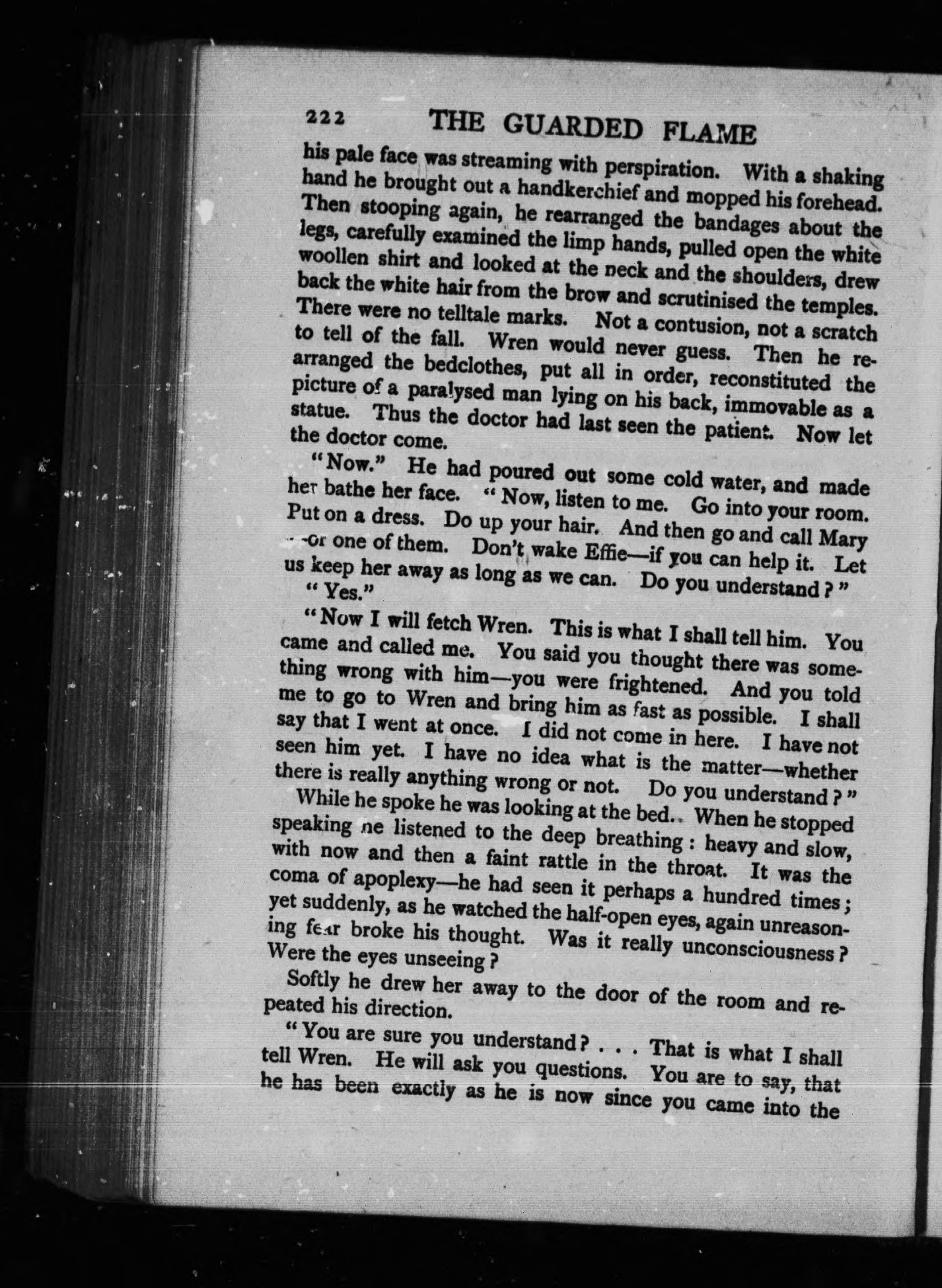 222 THE GUARDED FLAME

his pale face was streaming with perspiration. With a shaking hand he brought out a handkerchief and mopped his forehead. Then stooping again, he rearranged the bandages about the legs, carefully examined the limp hands, pulled open the white woollen shirt and looked at the neck and the shoulders, drew back the white hair from the brow and scrutinised the temples. There were no telltale marks. Not a contusion, not a scratch to tell of the fall. Wren would never guess. Then he rearranged the bedclothes, put all in order, reconstituted the picture of a paralysed man lying on his back, immovable as a statue. Thus the doctor had last seen the patient. Now let the doctor come.

"Now." He had poured out some cold water, and made her bathe her face. "Now, listen to me. Go into your room. Put on a dress. Do up your hair. And then go and call Mary —or one of them. Don't wake Effie—if you can help it. Let us keep her away as long as we can. Do you understand?"

"Yes."

"Now I will fetch Wren. This is what I shall tell him. You came and called me. You said you thought there was something wrong with him—you were frightened. And you told me to go to Wren and bring him as fast as possible. I shall say that I went at once. I did not come in here. I have not seen him yet. I have no idea what is the matter—whether there is really anything wrong or not. Do you understand?"

While he spoke he was looking at the bed. When he stopped speaking he listened to the deep breathing: heavy and slow, with now and then a faint rattle in the throat. It was the coma of apoplexy—he had seen it perhaps a hundred times; yet suddenly, as he watched the half-open eyes, again unreasoning fear broke his thought. Was it really unconsciousness? Were the eyes unseeing?

Softly he drew her away to the door of the room and repeated his direction.

"You are sure you understand? . . . That is what I shall tell Wren. He will ask you questions. You are to say, that he has been exactly as he is now since you came into the